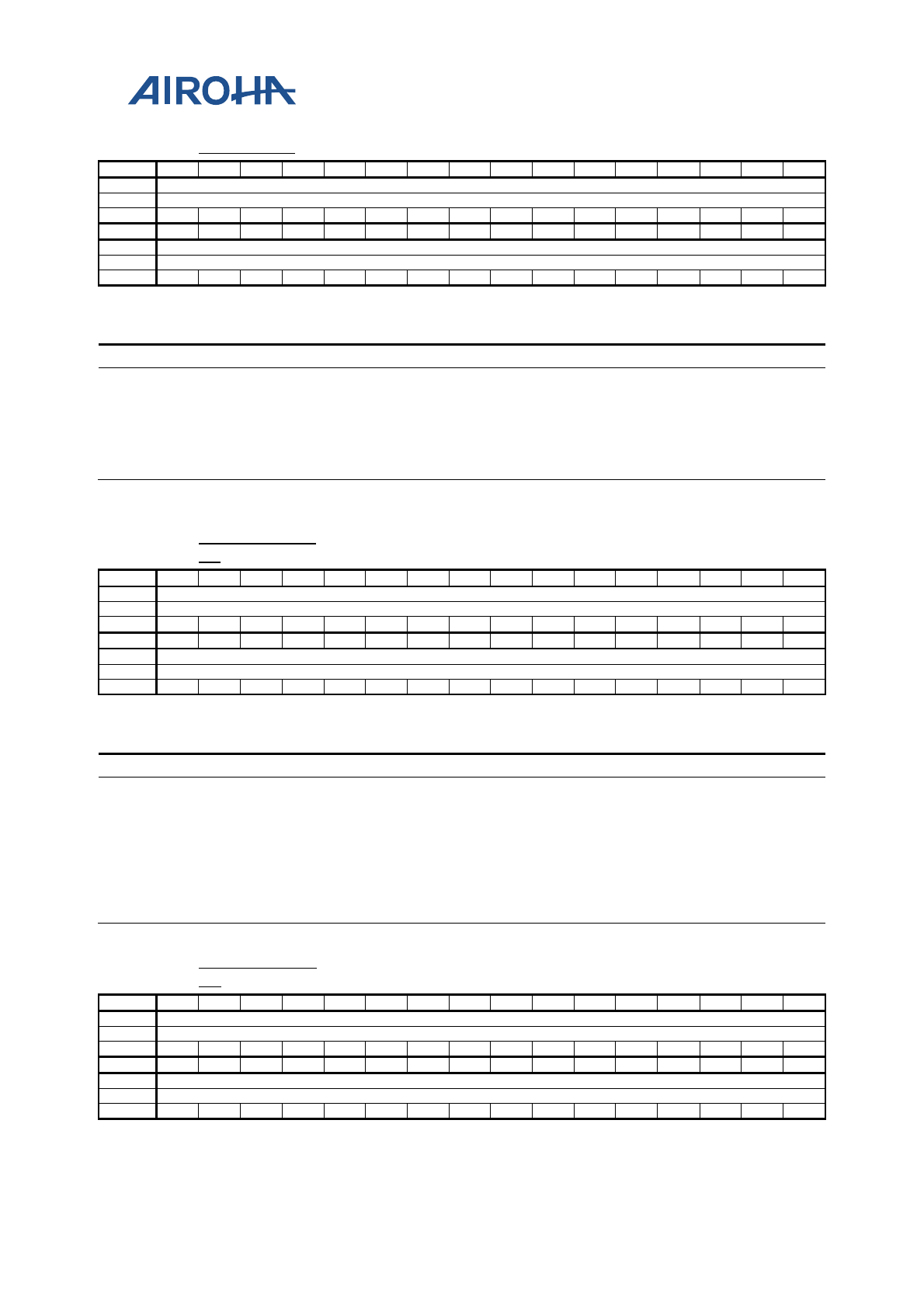 AIROHA